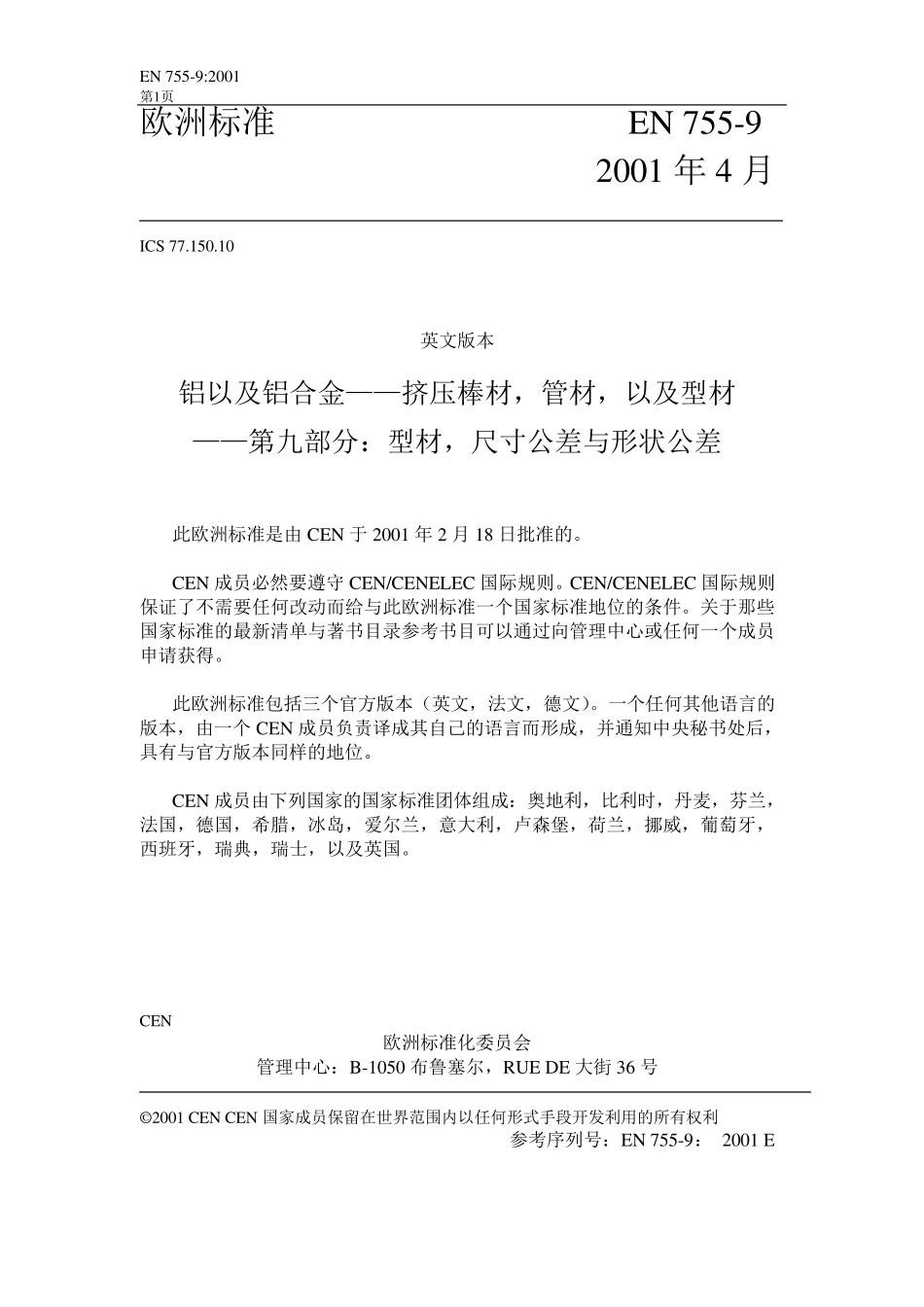 EN 755-9:2001
第1页

欧洲标准

EN 755-9

2001 年 4 月

ICS 77.150.10

英文版本

铝以及铝合金——挤压棒材，管材，以及型材
——第九部分：型材，尺寸公差与形状公差

此欧洲标准是由 CEN 于 2001 年 2 月 18 日批准的。

CEN 成员必然要遵守 CEN/CENELEC 国际规则。CEN/CENELEC 国际规则保证了不需要任何改动而给与此欧洲标准一个国家标准地位的条件。关于那些国家标准的最新清单与著书目录参考书目可以通过向管理中心或任何一个成员申请获得。

此欧洲标准包括三个官方版本（英文，法文，德文）。一个任何其他语言的版本，由一个 CEN 成员负责译成其自己的语言而形成，并通知中央秘书处后，具有与官方版本同样的地位。

CEN 成员由下列国家的国家标准团体组成：奥地利，比利时，丹麦，芬兰，法国，德国，希腊，冰岛，爱尔兰，意大利，卢森堡，荷兰，挪威，葡萄牙，西班牙，瑞典，瑞士，以及英国。

CEN

欧洲标准化委员会
管理中心：B-1050 布鲁塞尔，RUE DE 大街 36 号

©2001 CEN CEN 国家成员保留在世界范围内以任何形式手段开发利用的所有权利
参考序列号：EN 755-9： 2001 E